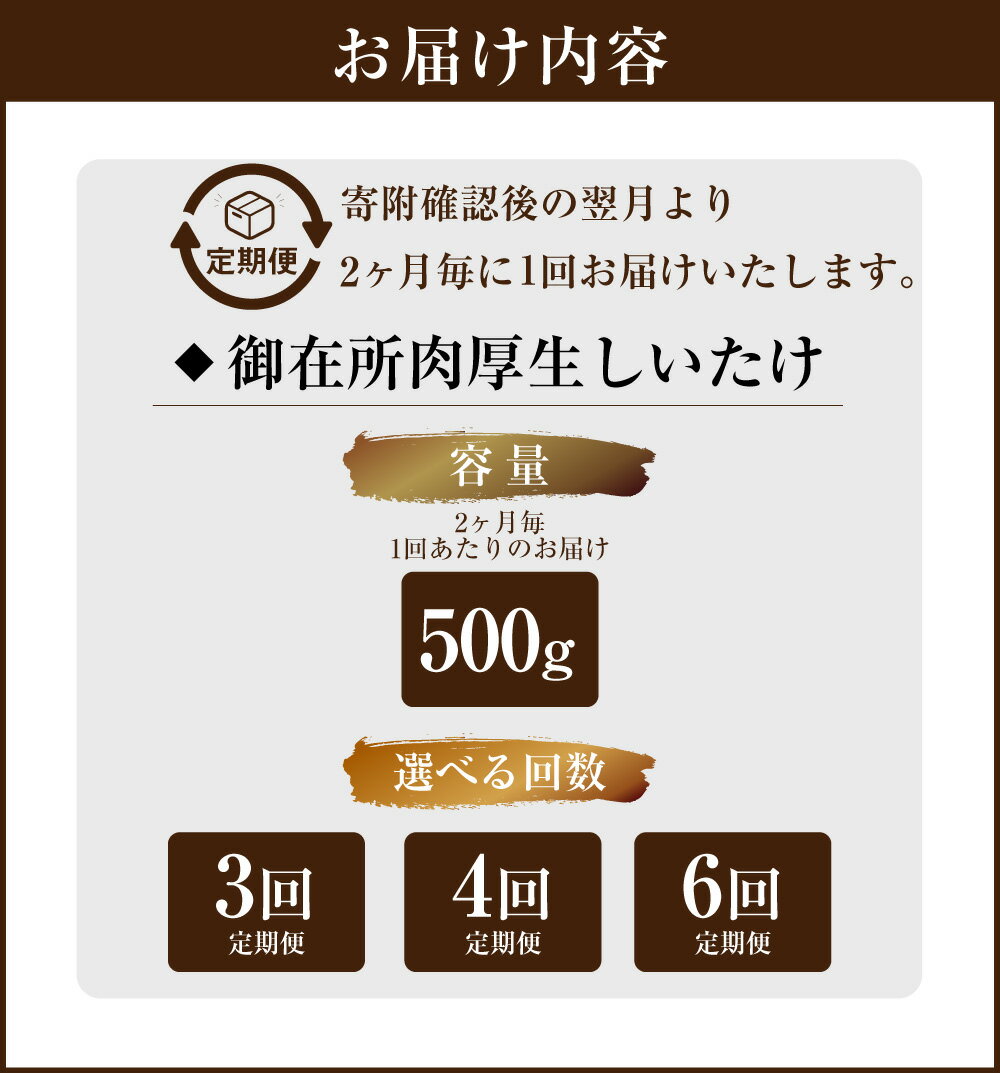 お届け内容

定期便

寄附確認後の翌月より
2ヶ月毎に1回お届けいたします。

◆御在所肉厚生しいたけ

容量

2ヶ月毎
1回あたりのお届け

500g

選べる回数

3回
定期便

4回
定期便

6回
定期便